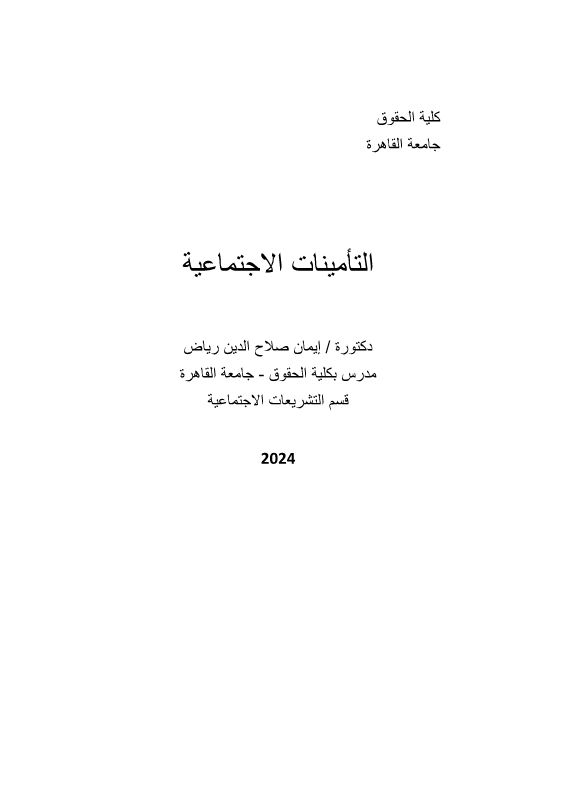 كلية الحقوق
جامعة القاهرة

التأمينات الاجتماعية

دكتورة / إيمان صلاح الدين رياض
مدرس بكلية الحقوق - جامعة القاهرة
قسم التشريعات الاجتماعية

2024